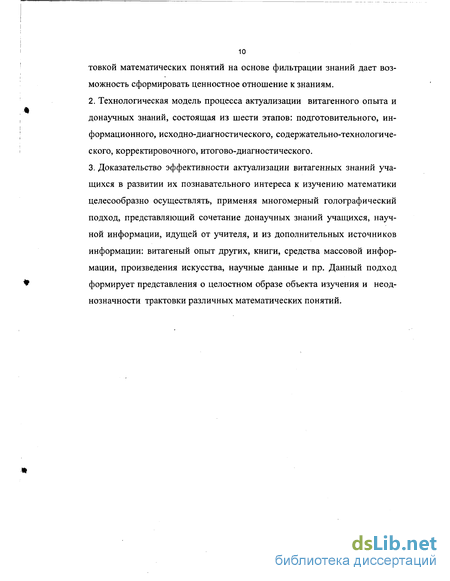 10

товкой математических понятий на основе фильтрации знаний дает возможность сформировать ценностное отношение к знаниям.

2. Технологическая модель процесса актуализации витагенного опыта и донаучных знаний, состоящая из шести этапов: подготовительного, информационного, исходно-диагностического, содержательно-технологического, корректировочного, итогово-диагностического.

3. Доказательство эффективности актуализации витагенных знаний учащихся в развитии их познавательного интереса к изучению математики целесообразно осуществлять, применяя многомерный голографический подход, представляющий сочетание донаучных знаний учащихся, научной информации, идущей от учителя, и из дополнительных источников информации: витагеный опыт других, книги, средства массовой информации, произведения искусства, научные данные и пр. Данный подход формирует представления о целостном образе объекта изучения и неоднозначности трактовки различных математических понятий.

dsLib.net
библиотека диссертаций